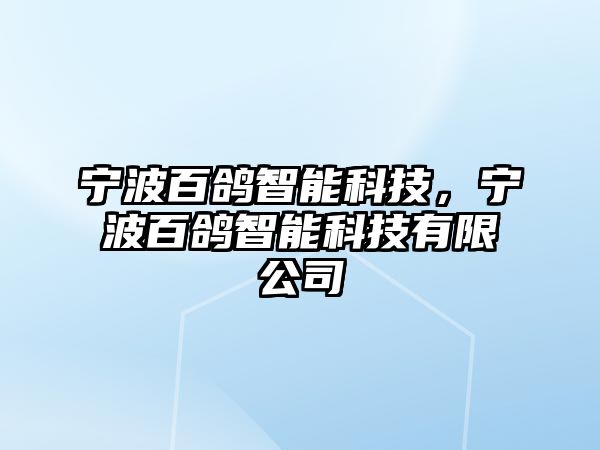 宁波百鸽智能科技，宁波百鸽智能科技有限公司